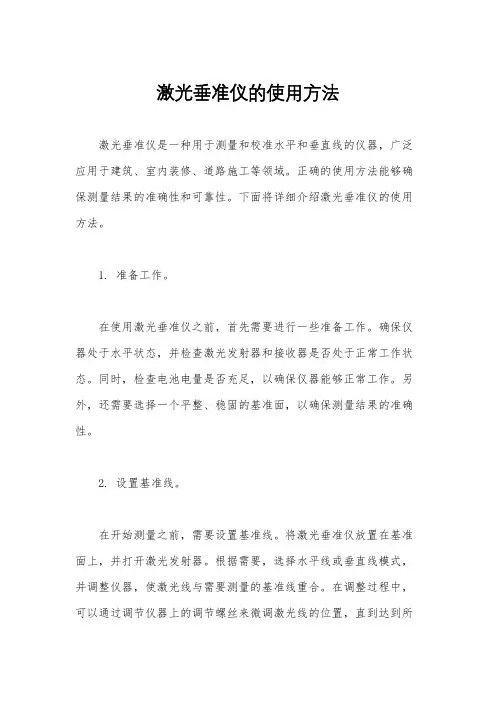 激光垂准仪的使用方法

激光垂准仪是一种用于测量和校准水平和垂直线的仪器，广泛应用于建筑、室内装修、道路施工等领域。正确的使用方法能够确保测量结果的准确性和可靠性。下面将详细介绍激光垂准仪的使用方法。

1. 准备工作。

在使用激光垂准仪之前，首先需要进行一些准备工作。确保仪器处于水平状态，并检查激光发射器和接收器是否处于正常工作状态。同时，检查电池电量是否充足，以确保仪器能够正常工作。另外，还需要选择一个平整、稳固的基准面，以确保测量结果的准确性。

2. 设置基准线。

在开始测量之前，需要设置基准线。将激光垂准仪放置在基准面上，并打开激光发射器。根据需要，选择水平线或垂直线模式，并调整仪器，使激光线与需要测量的基准线重合。在调整过程中，可以通过调节仪器上的调节螺丝来微调激光线的位置，直到达到所